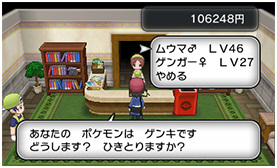 106248円

ムウマ♂　ＬＶ46
ゲンガー♀　ＬＶ27
やめる

あなたの　ポケモンは　ゲンキです
どうします？　ひきとりますか？